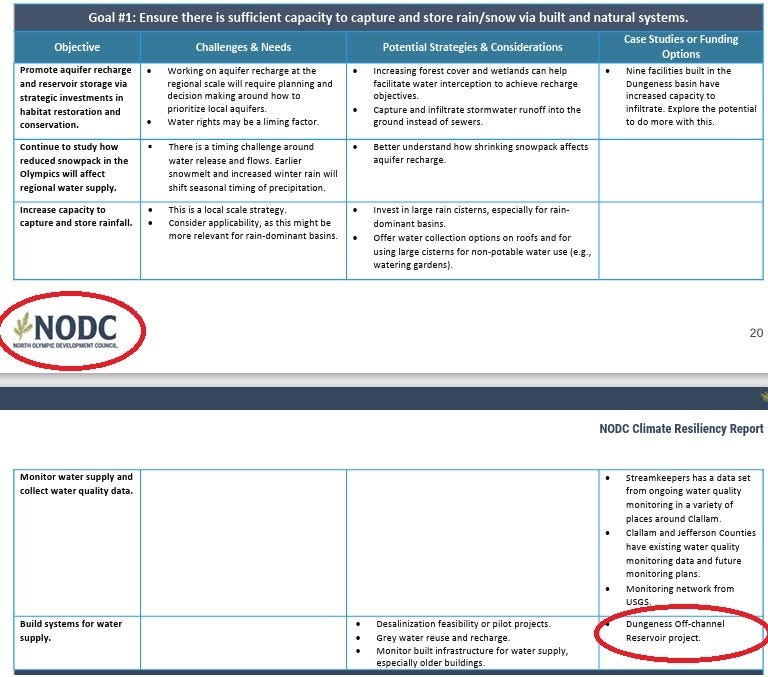 Goal #1: Ensure there is sufficient capacity to capture and store rain/snow via built and natural systems.

| Objective | Challenges & Needs | Potential Strategies & Considerations | Case Studies or Funding Options |
|---|---|---|---|
| Promote aquifer recharge and reservoir storage via strategic investments in habitat restoration and conservation. | • Working on aquifer recharge at the regional scale will require planning and decision making around how to prioritize local aquifers. • Water rights may be a liming factor. | • Increasing forest cover and wetlands can help facilitate water interception to achieve recharge objectives. • Capture and infiltrate stormwater runoff into the ground instead of sewers. | • Nine facilities built in the Dungeness basin have increased capacity to infiltrate. Explore the potential to do more with this. |
| Continue to study how reduced snowpack in the Olympics will affect regional water supply. | • There is a timing challenge around water release and flows. Earlier snowmelt and increased winter rain will shift seasonal timing of precipitation. | • Better understand how shrinking snowpack affects aquifer recharge. | |
| Increase capacity to capture and store rainfall. | • This is a local scale strategy. • Consider applicability, as this might be more relevant for rain-dominant basins. | • Invest in large rain cisterns, especially for rain-dominant basins. • Offer water collection options on roofs and for using large cisterns for non-potable water use (e.g., watering gardens). | |

NODC
NORTH OLYMPIC DEVELOPMENT COUNCIL

20

NODC Climate Resiliency Report

| | | | |
|---|---|---|---|
| Monitor water supply and collect water quality data. | | | • Streamkeepers has a data set from ongoing water quality monitoring in a variety of places around Clallam. • Clallam and Jefferson Counties have existing water quality monitoring data and future monitoring plans. • Monitoring network from USGS. |
| Build systems for water supply. | | • Desalinization feasibility or pilot projects. • Grey water reuse and recharge. • Monitor built infrastructure for water supply, especially older buildings. | • Dungeness Off-channel Reservoir project. |